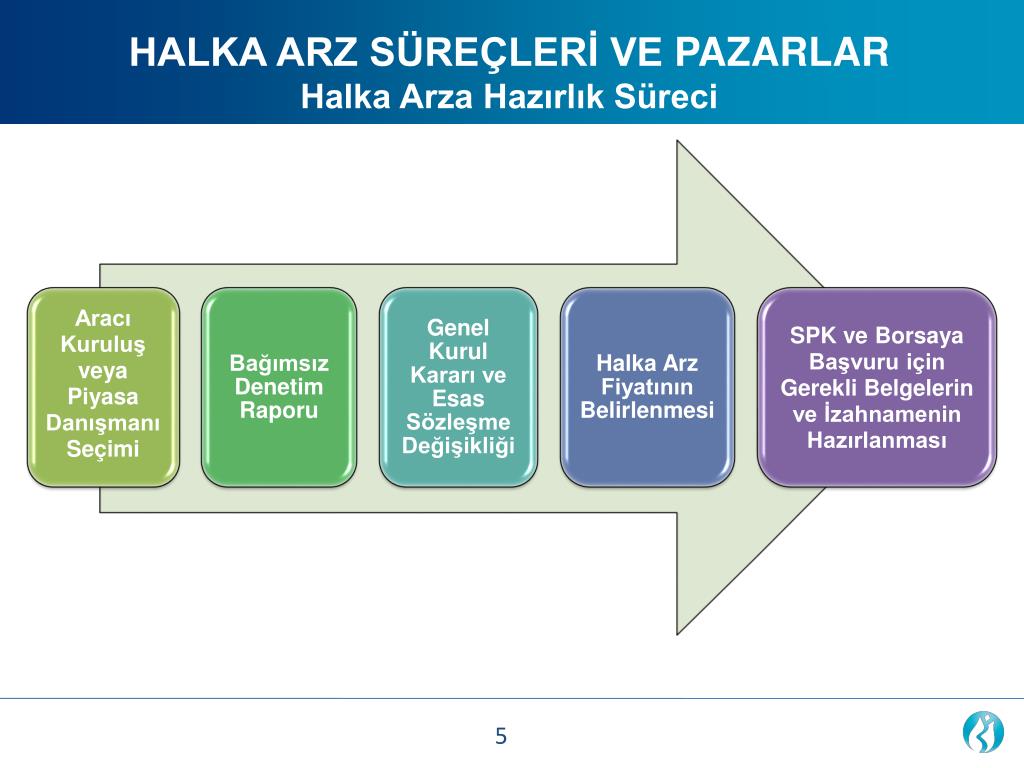 HALKA ARZ SÜREÇLERİ VE PAZARLAR
Halka Arza Hazırlık Süreci

Aracı Kuruluş veya Piyasa Danışmanı Seçimi

Bağımsız Denetim Raporu

Genel Kurul Kararı ve Esas Sözleşme Değişikliği

Halka Arz Fiyatının Belirlenmesi

SPK ve Borsaya Başvuru için Gerekli Belgelerin ve İzahnamenin Hazırlanması

5